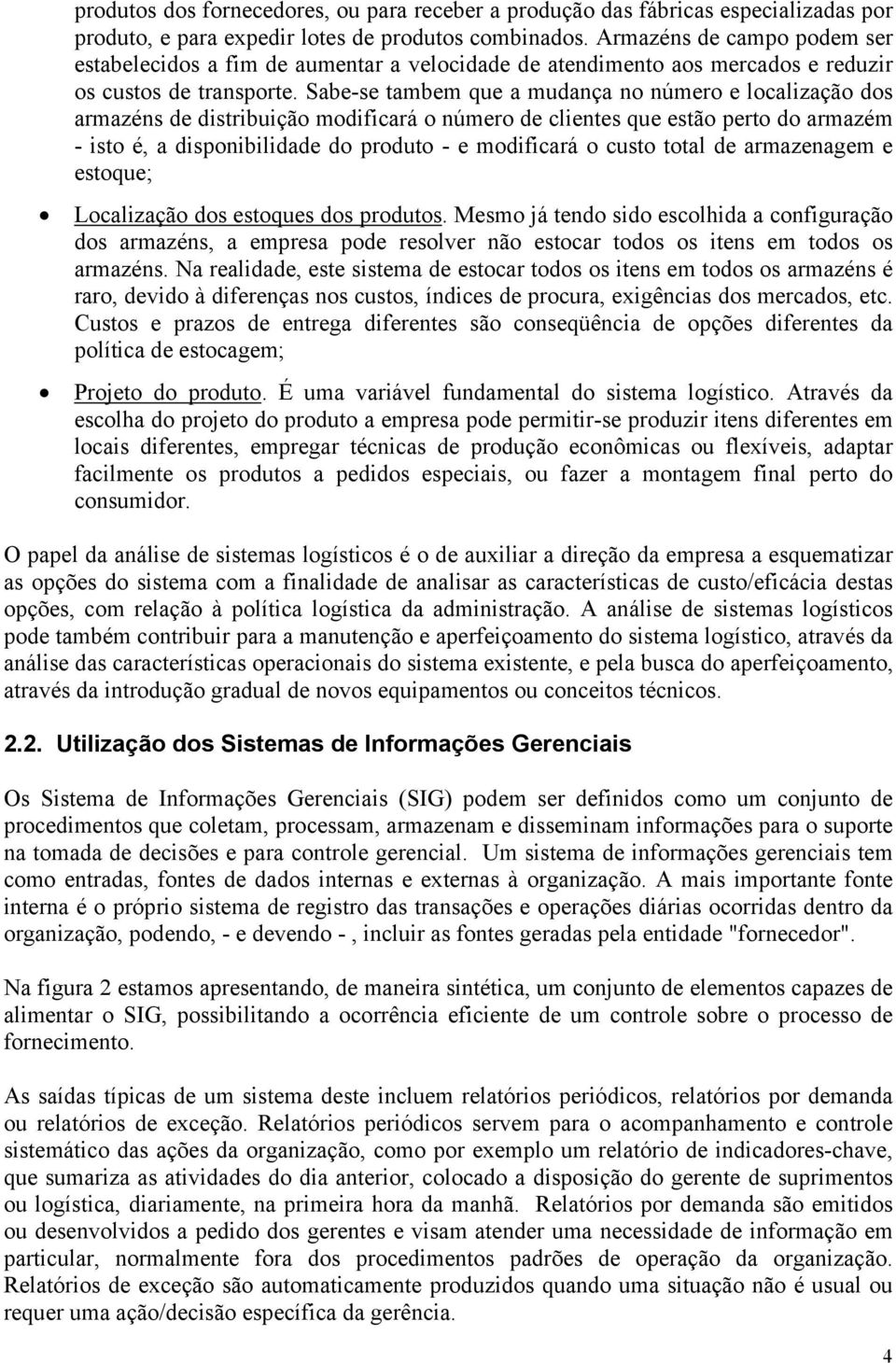 produtos dos fornecedores, ou para receber a produção das fábricas especializadas por produto, e para expedir lotes de produtos combinados. Armazéns de campo podem ser estabelecidos a fim de aumentar a velocidade de atendimento aos mercados e reduzir os custos de transporte. Sabe-se tambem que a mudança no número e localização dos armazéns de distribuição modificará o número de clientes que estão perto do armazém - isto é, a disponibilidade do produto - e modificará o custo total de armazenagem e estoque;

• Localização dos estoques dos produtos. Mesmo já tendo sido escolhida a configuração dos armazéns, a empresa pode resolver não estocar todos os itens em todos os armazéns. Na realidade, este sistema de estocar todos os itens em todos os armazéns é raro, devido à diferenças nos custos, índices de procura, exigências dos mercados, etc. Custos e prazos de entrega diferentes são conseqüência de opções diferentes da política de estocagem;

• Projeto do produto. É uma variável fundamental do sistema logístico. Através da escolha do projeto do produto a empresa pode permitir-se produzir itens diferentes em locais diferentes, empregar técnicas de produção econômicas ou flexíveis, adaptar facilmente os produtos a pedidos especiais, ou fazer a montagem final perto do consumidor.

O papel da análise de sistemas logísticos é o de auxiliar a direção da empresa a esquematizar as opções do sistema com a finalidade de analisar as características de custo/eficácia destas opções, com relação à política logística da administração. A análise de sistemas logísticos pode também contribuir para a manutenção e aperfeiçoamento do sistema logístico, através da análise das características operacionais do sistema existente, e pela busca do aperfeiçoamento, através da introdução gradual de novos equipamentos ou conceitos técnicos.

2.2. Utilização dos Sistemas de Informações Gerenciais

Os Sistema de Informações Gerenciais (SIG) podem ser definidos como um conjunto de procedimentos que coletam, processam, armazenam e disseminam informações para o suporte na tomada de decisões e para controle gerencial. Um sistema de informações gerenciais tem como entradas, fontes de dados internas e externas à organização. A mais importante fonte interna é o próprio sistema de registro das transações e operações diárias ocorridas dentro da organização, podendo, - e devendo - , incluir as fontes geradas pela entidade "fornecedor".

Na figura 2 estamos apresentando, de maneira sintética, um conjunto de elementos capazes de alimentar o SIG, possibilitando a ocorrência eficiente de um controle sobre o processo de fornecimento.

As saídas típicas de um sistema deste incluem relatórios periódicos, relatórios por demanda ou relatórios de exceção. Relatórios periódicos servem para o acompanhamento e controle sistemático das ações da organização, como por exemplo um relatório de indicadores-chave, que sumariza as atividades do dia anterior, colocado a disposição do gerente de suprimentos ou logística, diariamente, na primeira hora da manhã. Relatórios por demanda são emitidos ou desenvolvidos a pedido dos gerentes e visam atender uma necessidade de informação em particular, normalmente fora dos procedimentos padrões de operação da organização. Relatórios de exceção são automaticamente produzidos quando uma situação não é usual ou requer uma ação/decisão específica da gerência.

4